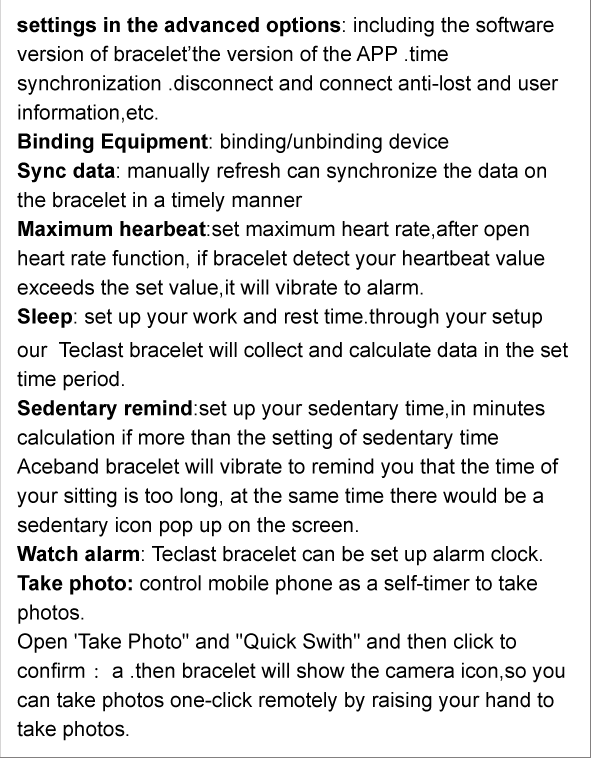 settings in the advanced options: including the software version of bracelet'the version of the APP .time synchronization .disconnect and connect anti-lost and user information,etc.
Binding Equipment: binding/unbinding device
Sync data: manually refresh can synchronize the data on the bracelet in a timely manner
Maximum hearbeat:set maximum heart rate,after open heart rate function, if bracelet detect your heartbeat value exceeds the set value,it will vibrate to alarm.
Sleep: set up your work and rest time.through your setup our Teclast bracelet will collect and calculate data in the set time period.
Sedentary remind:set up your sedentary time,in minutes calculation if more than the setting of sedentary time Aceband bracelet will vibrate to remind you that the time of your sitting is too long, at the same time there would be a sedentary icon pop up on the screen.
Watch alarm: Teclast bracelet can be set up alarm clock.
Take photo: control mobile phone as a self-timer to take photos.
Open 'Take Photo" and "Quick Swith" and then click to confirm : a .then bracelet will show the camera icon,so you can take photos one-click remotely by raising your hand to take photos.